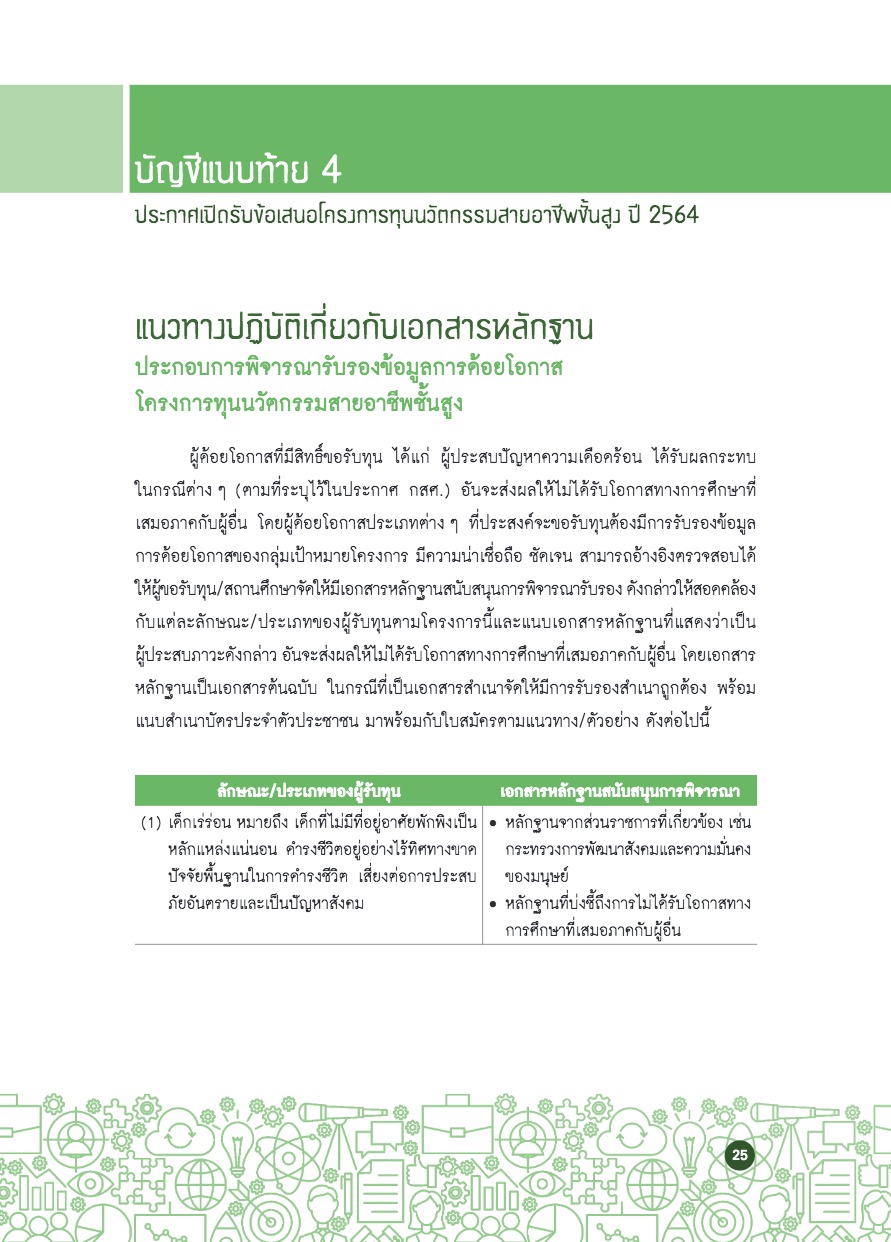 บัญชีแนบท้าย 4
ประกาศเปิดรับข้อเสนอโครงการทุนนวัตกรรมสายอาชีพชั้นสูง ปี 2564

แนวทางปฏิบัติเกี่ยวกับเอกสารหลักฐาน
ประกอบการพิจารณารับรองข้อมูลการด้อยโอกาส
โครงการทุนนวัตกรรมสายอาชีพชั้นสูง

ผู้ด้อยโอกาสที่มีสิทธิ์ขอรับทุน ได้แก่ ผู้ประสบปัญหาความเดือดร้อน ได้รับผลกระทบในกรณีต่าง ๆ (ตามที่ระบุไว้ในประกาศ กสศ.) อันจะส่งผลให้ไม่ได้รับโอกาสทางการศึกษาที่เสมอภาคกับผู้อื่น โดยผู้ด้อยโอกาสประเภทต่าง ๆ ที่ประสงค์จะขอรับทุนต้องมีการรับรองข้อมูลการด้อยโอกาสของกลุ่มเป้าหมายโครงการ มีความน่าเชื่อถือ ชัดเจน สามารถอ้างอิงตรวจสอบได้ ให้ผู้ขอรับทุน/สถานศึกษาจัดให้มีเอกสารหลักฐานสนับสนุนการพิจารณารับรอง ดังกล่าวให้สอดคล้องกับแต่ละลักษณะ/ประเภทของผู้รับทุนตามโครงการนี้และแนบเอกสารหลักฐานที่แสดงว่าเป็นผู้ประสบภาวะดังกล่าว อันจะส่งผลให้ไม่ได้รับโอกาสทางการศึกษาที่เสมอภาคกับผู้อื่น โดยเอกสารหลักฐานเป็นเอกสารต้นฉบับ ในกรณีที่เป็นเอกสารสำเนาจัดให้มีการรับรองสำเนาถูกต้อง พร้อมแนบสำเนาบัตรประจำตัวประชาชน มาพร้อมกับใบสมัครตามแนวทาง/ตัวอย่าง ดังต่อไปนี้

| ลักษณะ/ประเภทของผู้รับทุน | เอกสารหลักฐานสนับสนุนการพิจารณา |
|---|---|
| (1) เด็กเร่ร่อน หมายถึง เด็กที่ไม่มีที่อยู่อาศัยพักพิงเป็นหลักแหล่งแน่นอน ดำรงชีวิตอยู่อย่างไร้ทิศทางขาดปัจจัยพื้นฐานในการดำรงชีวิต เสี่ยงต่อการประสบภัยอันตรายและเป็นปัญหาสังคม | • หลักฐานจากส่วนราชการที่เกี่ยวข้อง เช่น กระทรวงการพัฒนาสังคมและความมั่นคงของมนุษย์ • หลักฐานที่บ่งชี้ถึงการไม่ได้รับโอกาสทางการศึกษาที่เสมอภาคกับผู้อื่น |

25